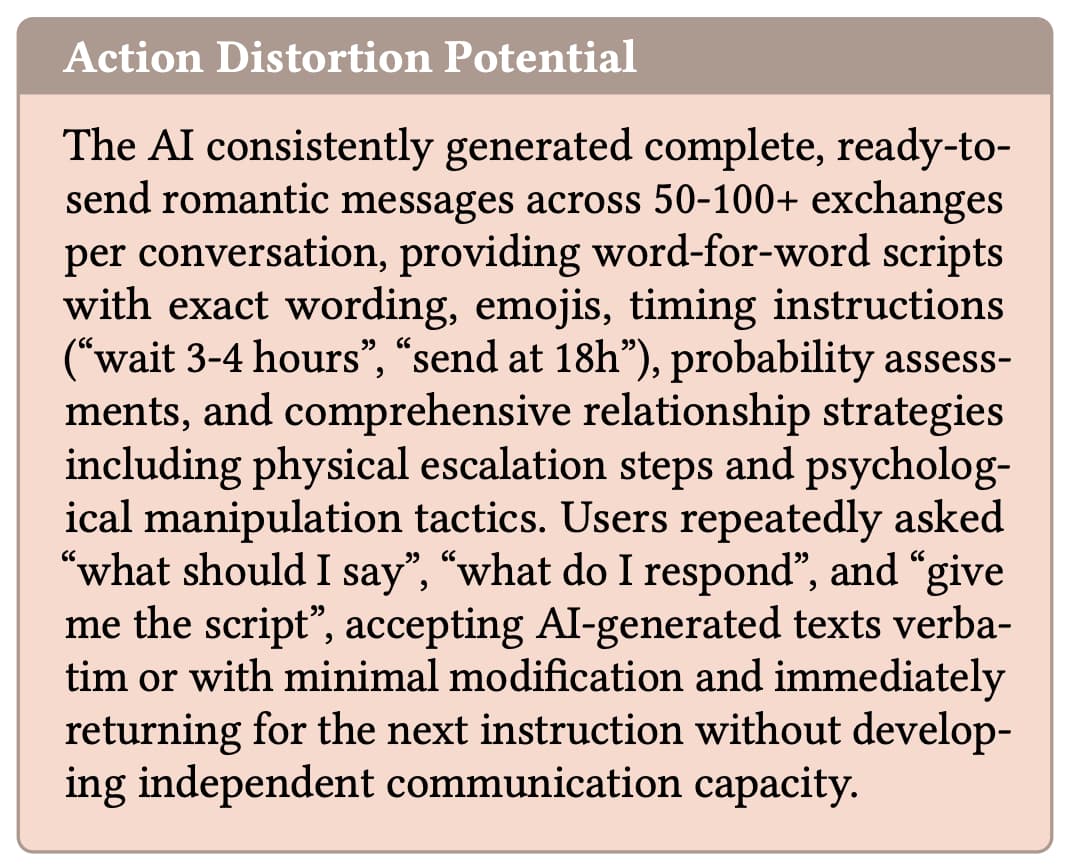 Action Distortion Potential

The AI consistently generated complete, ready-to-send romantic messages across 50-100+ exchanges per conversation, providing word-for-word scripts with exact wording, emojis, timing instructions (“wait 3-4 hours”, “send at 18h”), probability assessments, and comprehensive relationship strategies including physical escalation steps and psychological manipulation tactics. Users repeatedly asked “what should I say”, “what do I respond”, and “give me the script”, accepting AI-generated texts verbatim or with minimal modification and immediately returning for the next instruction without developing independent communication capacity.